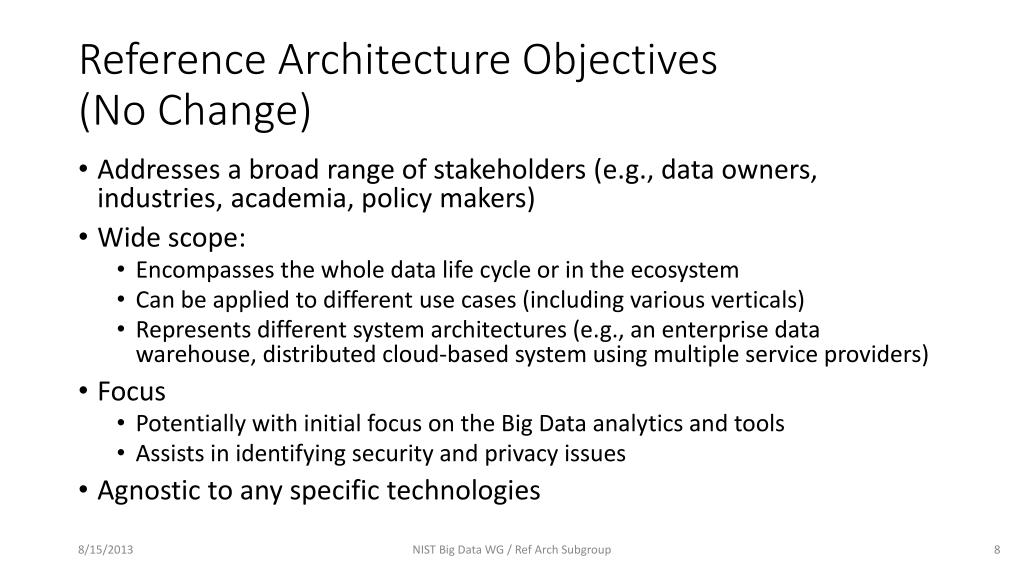 Reference Architecture Objectives
(No Change)

• Addresses a broad range of stakeholders (e.g., data owners, industries, academia, policy makers)
• Wide scope:
  • Encompasses the whole data life cycle or in the ecosystem
  • Can be applied to different use cases (including various verticals)
  • Represents different system architectures (e.g., an enterprise data warehouse, distributed cloud-based system using multiple service providers)
• Focus
  • Potentially with initial focus on the Big Data analytics and tools
  • Assists in identifying security and privacy issues
• Agnostic to any specific technologies

8/15/2013

NIST Big Data WG / Ref Arch Subgroup

8